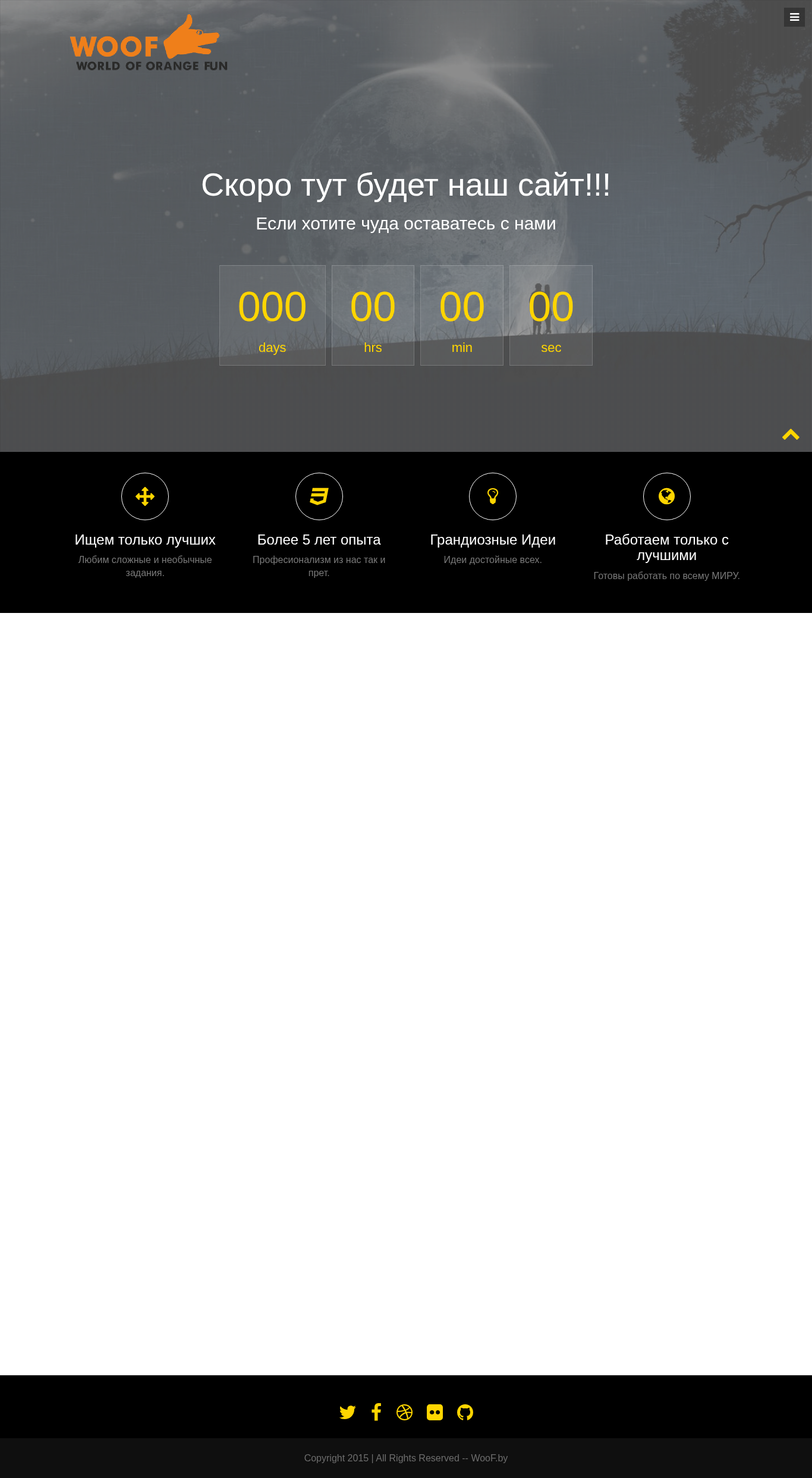 WOOF
WORLD OF ORANGE FUN

Скоро тут будет наш сайт!!!

Если хотите чуда оставатесь с нами

000
days

00
hrs

00
min

00
sec

Ищем только лучших

Любим сложные и необычные задания.

Более 5 лет опыта

Професионализм из нас так и прет.

Грандиозные Идеи

Идеи достойные всех.

Работаем только с лучшими

Готовы работать по всему МИРУ.

Copyright 2015 | All Rights Reserved -- WooF.by